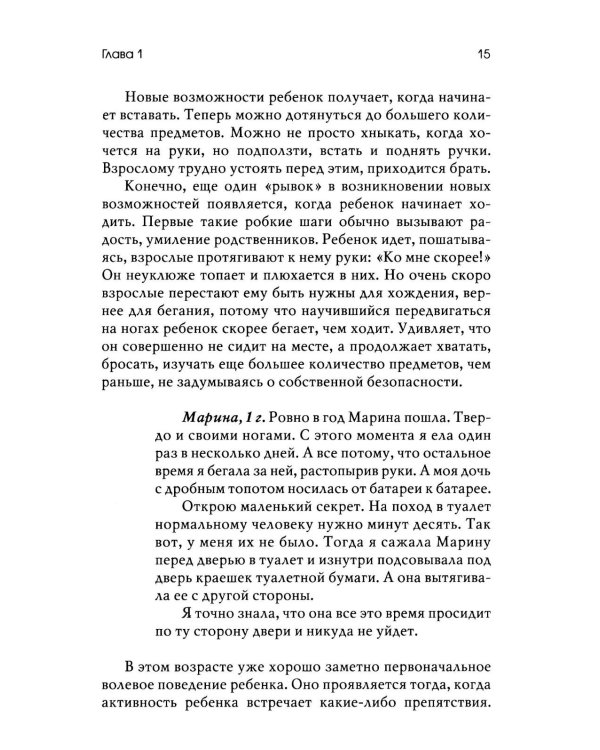 Глава 1 15

Новые возможности ребенок получает, когда начинает вставать. Теперь можно дотянуться до большего количества предметов. Можно не просто хныкать, когда хочется на руки, но подползти, встать и поднять ручки. Взрослому трудно устоять перед этим, приходится брать.

Конечно, еще один «рывок» в возникновении новых возможностей появляется, когда ребенок начинает ходить. Первые такие робкие шаги обычно вызывают радость, умиление родственников. Ребенок идет, пошатываясь, взрослые протягивают к нему руки: «Ко мне скорее!» Он неуклюже топает и плюхается в них. Но очень скоро взрослые перестают ему быть нужны для хождения, вернее для бегания, потому что научившийся передвигаться на ногах ребенок скорее бегает, чем ходит. Удивляет, что он совершенно не сидит на месте, а продолжает хватать, бросать, изучать еще большее количество предметов, чем раньше, не задумываясь о собственной безопасности.

Марина, 1 г. Ровно в год Марина пошла. Твердо и своими ногами. С этого момента я ела один раз в несколько дней. А все потому, что остальное время я бегала за ней, растопырив руки. А моя дочь с дробным топотом носилась от батареи к батарее.

Открою маленький секрет. На поход в туалет нормальному человеку нужно минут десять. Так вот, у меня их не было. Тогда я сажала Марину перед дверью в туалет и изнутри подсовывала под дверь краешек туалетной бумаги. А она вытягивала ее с другой стороны.

Я точно знала, что она все это время просидит по ту сторону двери и никуда не уйдет.

В этом возрасте уже хорошо заметно первоначальное волевое поведение ребенка. Оно проявляется тогда, когда активность ребенка встречает какие-либо препятствия.